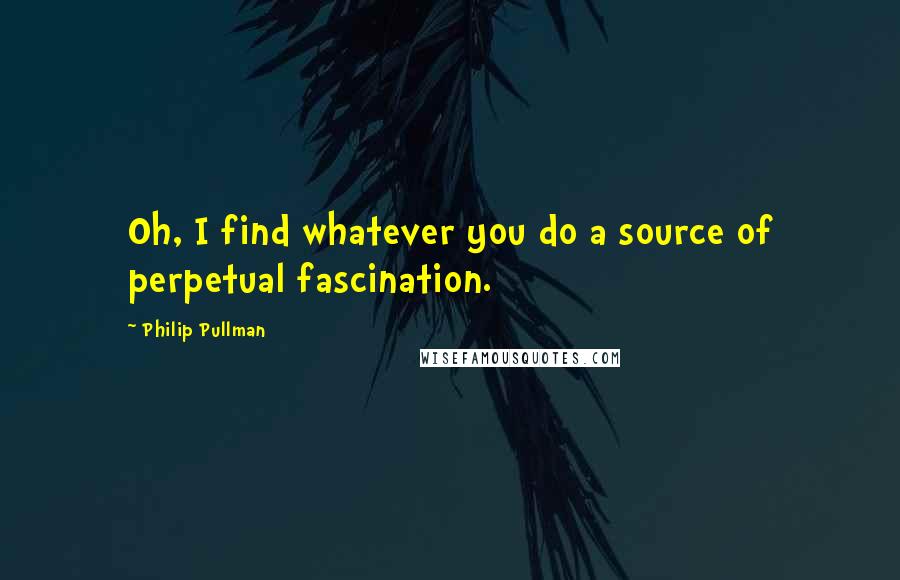 Oh, I find whatever you do a source of perpetual fascination.

~ Philip Pullman

WISEFAMOUSQUOTES.COM